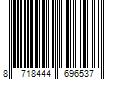 8 718444 696537